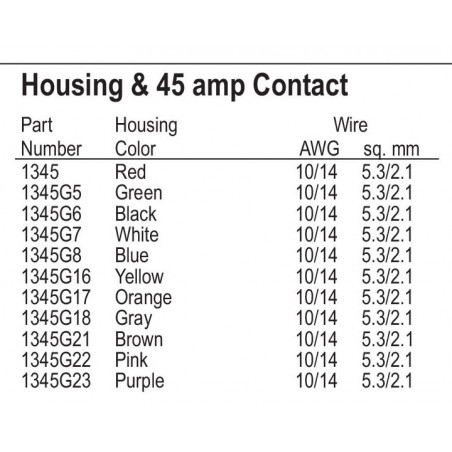 Housing & 45 amp Contact

| Part Number | Housing Color | Wire AWG | sq. mm |
|---|---|---|---|
| 1345 | Red | 10/14 | 5.3/2.1 |
| 1345G5 | Green | 10/14 | 5.3/2.1 |
| 1345G6 | Black | 10/14 | 5.3/2.1 |
| 1345G7 | White | 10/14 | 5.3/2.1 |
| 1345G8 | Blue | 10/14 | 5.3/2.1 |
| 1345G16 | Yellow | 10/14 | 5.3/2.1 |
| 1345G17 | Orange | 10/14 | 5.3/2.1 |
| 1345G18 | Gray | 10/14 | 5.3/2.1 |
| 1345G21 | Brown | 10/14 | 5.3/2.1 |
| 1345G22 | Pink | 10/14 | 5.3/2.1 |
| 1345G23 | Purple | 10/14 | 5.3/2.1 |